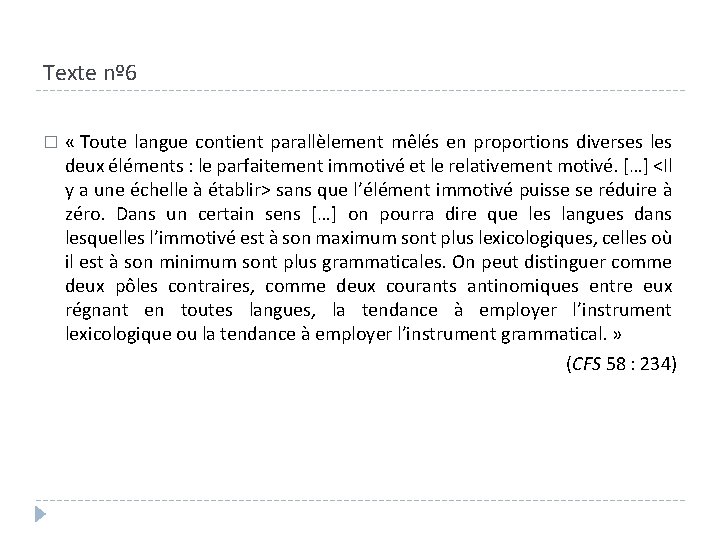 Texte nº6

« Toute langue contient parallèlement mêlés en proportions diverses les deux éléments : le parfaitement immotivé et le relativement motivé. […] <Il y a une échelle à établir> sans que l'élément immotivé puisse se réduire à zéro. Dans un certain sens […] on pourra dire que les langues dans lesquelles l'immotivé est à son maximum sont plus lexicologiques, celles où il est à son minimum sont plus grammaticales. On peut distinguer comme deux pôles contraires, comme deux courants antinomiques entre eux régnant en toutes langues, la tendance à employer l'instrument lexicologique ou la tendance à employer l'instrument grammatical. »

(CFS 58 : 234)